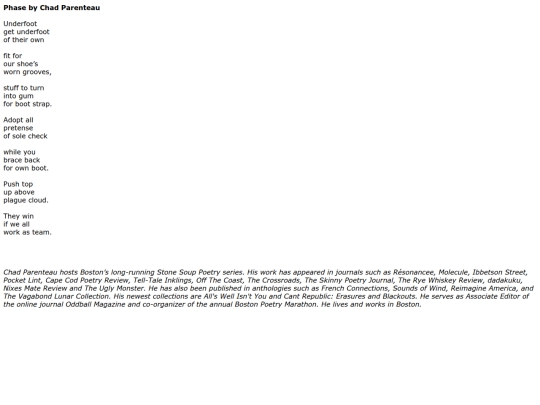 Phase by Chad Parenteau

Underfoot
get underfoot
of their own

fit for
our shoe's
worn grooves,

stuff to turn
into gum
for boot strap.

Adopt all
pretense
of sole check

while you
brace back
for own boot.

Push top
up above
plague cloud.

They win
if we all
work as team.

Chad Parenteau hosts Boston's long-running Stone Soup Poetry series. His work has appeared in journals such as Résonancee, Molecule, Ibbetson Street, Pocket Lint, Cape Cod Poetry Review, Tell-Tale Inklings, Off The Coast, The Crossroads, The Skinny Poetry Journal, The Rye Whiskey Review, dadakuku, Nixes Mate Review and The Ugly Monster. He has also been published in anthologies such as French Connections, Sounds of Wind, Reimagine America, and The Vagabond Lunar Collection. His newest collections are All's Well Isn't You and Cant Republic: Erasures and Blackouts. He serves as Associate Editor of the online journal Oddball Magazine and co-organizer of the annual Boston Poetry Marathon. He lives and works in Boston.